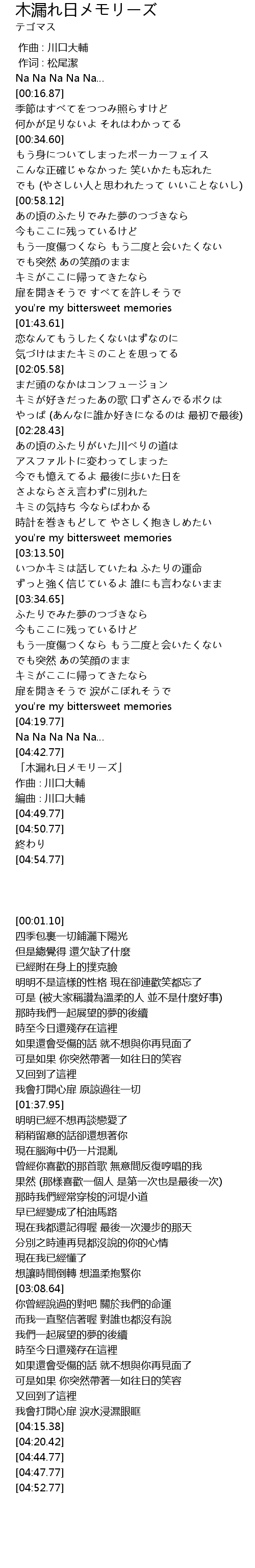 木漏れ日メモリーズ
テゴマス

作曲 : 川口大輔
作词 : 松尾潔
Na Na Na Na Na...
[00:16.87]
季節はすべてをつつみ照らすけど
何かが足りないよ それはわかってる
[00:34.60]
もう身についてしまったポーカーフェイス
こんな正確じゃなかった 笑いかたも忘れた
でも (やさしい人と思われたって いいことないし)
[00:58.12]
あの頃のふたりでみた夢のつづきなら
今もここに残っているけど
もう一度傷つくなら もう二度と会いたくない
でも突然 あの笑顔のまま
キミがここに帰ってきたなら
扉を開きそうで すべてを許しそうで
you're my bittersweet memories
[01:43.61]
恋なんてもうしたくないはずなのに
気づけばまたキミのことを思ってる
[02:05.58]
まだ頭のなかはコンフュージョン
キミが好きだったあの歌 口ずさんでるボクは
やっぱ (あんなに誰か好きになるのは 最初で最後)
[02:28.43]
あの頃のふたりがいた川べりの道は
アスファルトに変わってしまった
今でも憶えてるよ 最後に歩いた日を
さよならさえ言わずに別れた
キミの気持ち 今ならばわかる
時計を巻きもどして やさしく抱きしめたい
you're my bittersweet memories
[03:13.50]
いつかキミは話していたね ふたりの運命
ずっと強く信じているよ 誰にも言わないまま
[03:34.65]
ふたりでみた夢のつづきなら
今もここに残っているけど
もう一度傷つくなら もう二度と会いたくない
でも突然 あの笑顔のまま
キミがここに帰ってきたなら
扉を開きそうで 涙がこぼれそうで
you're my bittersweet memories
[04:19.77]
Na Na Na Na Na...
[04:42.77]
「木漏れ日メモリーズ」
作曲 : 川口大輔
編曲 : 川口大輔
[04:49.77]
[04:50.77]
終わり
[04:54.77]

[00:01.10]
四季包裹一切鋪灑下陽光
但是總覺得 還欠缺了什麼
已經附在身上的撲克臉
明明不是這樣的性格 現在卻連歡笑都忘了
可是 (被大家稱讚為溫柔的人 並不是什麼好事)
那時我們一起展望的夢的後續
時至今日還殘存在這裡
如果還會受傷的話 就不想與你再見面了
可是如果 你突然帶著一如往日的笑容
又回到了這裡
我會打開心扉 原諒過往一切
[01:37.95]
明明已經不想再談戀愛了
稍稍留意的話卻還想著你
現在腦海中仍一片混亂
曾經你喜歡的那首歌 無意間反復哼唱的我
果然 (那樣喜歡一個人 是第一次也是最後一次)
那時我們經常穿梭的河堤小道
早已經變成了柏油馬路
現在我都還記得喔 最後一次漫步的那天
分別之時連再見都沒說的你的心情
現在我已經懂了
想讓時間倒轉 想溫柔抱緊你
[03:08.64]
你曾經說過的對吧 關於我們的命運
而我一直堅信著喔 對誰也都沒有說
我們一起展望的夢的後續
時至今日還殘存在這裡
如果還會受傷的話 就不想與你再見面了
可是如果 你突然帶著一如往日的笑容
又回到了這裡
我會打開心扉 淚水浸濕眼眶
[04:15.38]
[04:20.42]
[04:44.77]
[04:47.77]
[04:52.77]